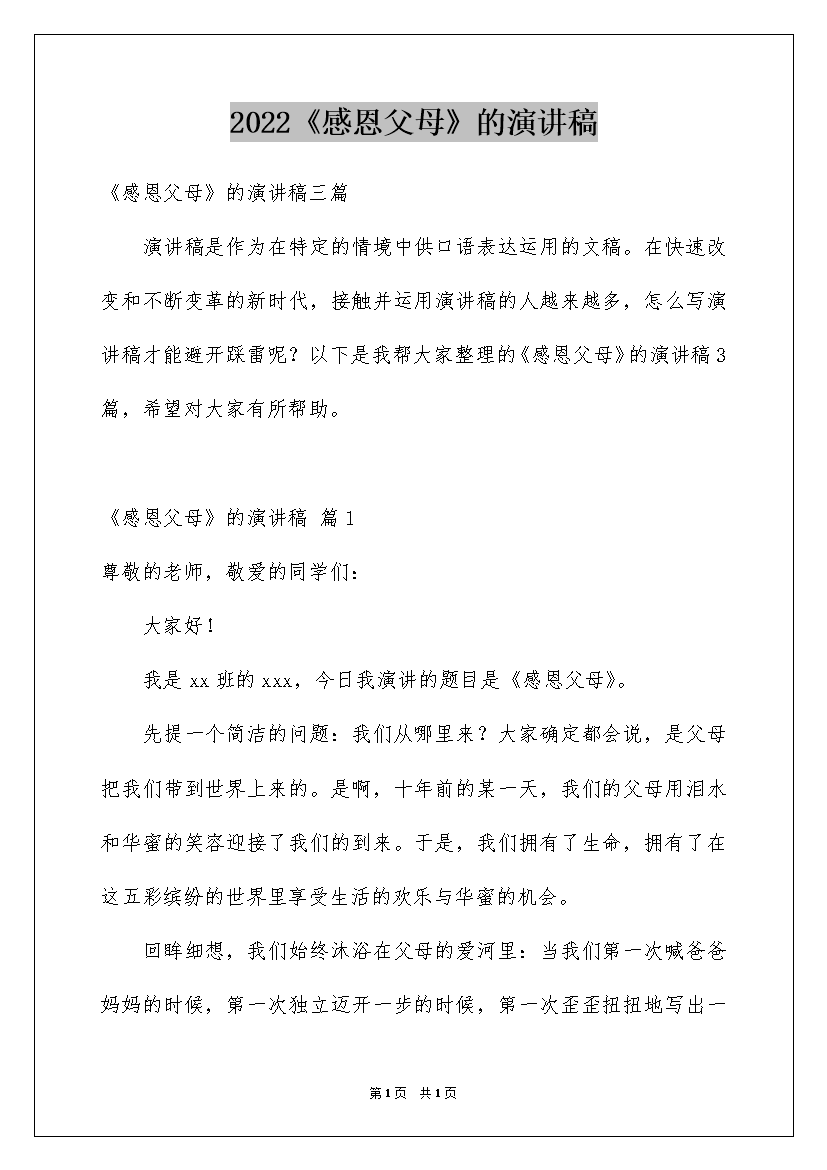 2022《感恩父母》的演讲稿

《感恩父母》的演讲稿三篇

演讲稿是作为在特定的情境中供口语表达运用的文稿。在快速改变和不断变革的新时代，接触并运用演讲稿的人越来越多，怎么写演讲稿才能避开踩雷呢？以下是我帮大家整理的《感恩父母》的演讲稿3篇，希望对大家有所帮助。

《感恩父母》的演讲稿 篇1

尊敬的老师，敬爱的同学们：

大家好！

我是xx班的xxx，今日我演讲的题目是《感恩父母》。

先提一个简洁的问题：我们从哪里来？大家确定都会说，是父母把我们带到世界上来的。是啊，十年前的某一天，我们的父母用泪水和华蜜的笑容迎接了我们的到来。于是，我们拥有了生命，拥有了在这五彩缤纷的世界里享受生活的欢乐与华蜜的机会。

回眸细想，我们始终沐浴在父母的爱河里：当我们第一次喊爸爸妈妈的时候，第一次独立迈开一步的时候，第一次歪歪扭扭地写出一

第1页 共1页